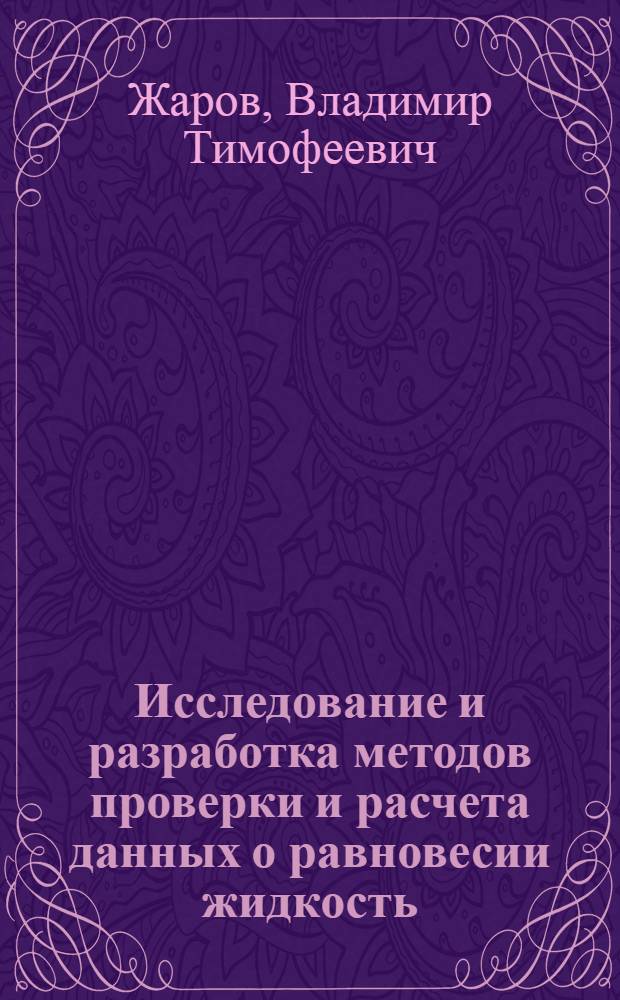 Жаров, Владимир Тимофеевич

Исследование и разработка методов проверки и расчета данных о равновесии жидкость